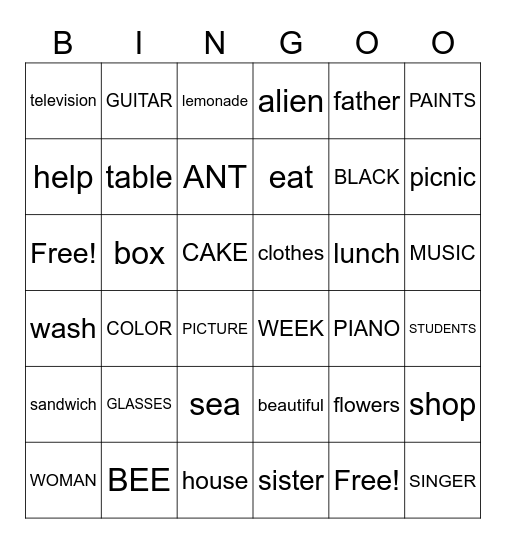 | B | I | N | G | O | O |
|---|---|---|---|---|---|
| television | GUITAR | lemonade | alien | father | PAINTS |
| help | table | ANT | eat | BLACK | picnic |
| Free! | box | CAKE | clothes | lunch | MUSIC |
| wash | COLOR | PICTURE | WEEK | PIANO | STUDENTS |
| sandwich | GLASSES | sea | beautiful | flowers | shop |
| WOMAN | BEE | house | sister | Free! | SINGER |